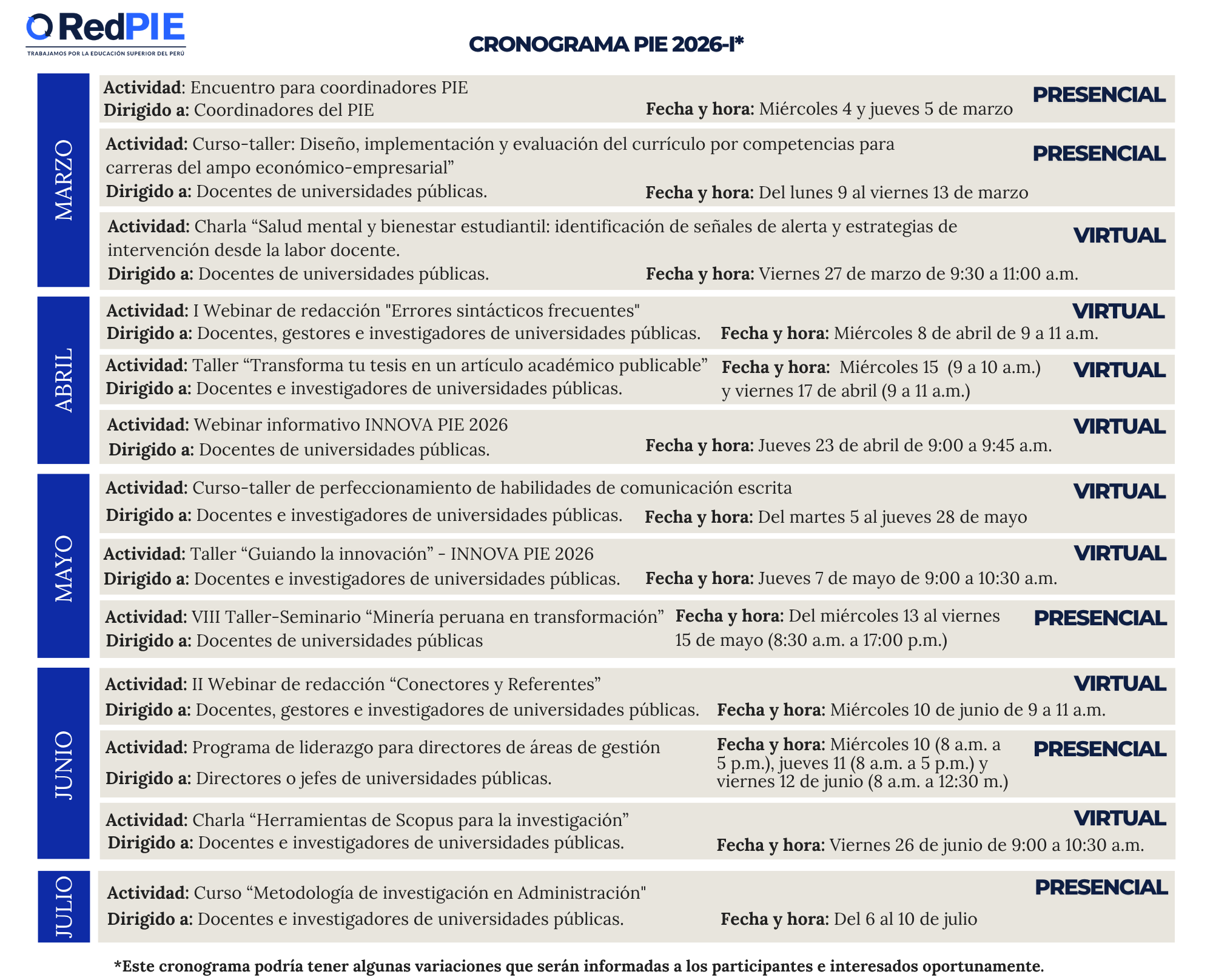 RedPIE
TRABAJAMOS POR LA EDUCACIÓN SUPERIOR DEL PERÚ

CRONOGRAMA PIE 2026-I*

MARZO

Actividad: Encuentro para coordinadores PIE
Dirigido a: Coordinadores del PIE
Fecha y hora: Miércoles 4 y jueves 5 de marzo
PRESENCIAL

Actividad: Curso-taller: Diseño, implementación y evaluación del currículo por competencias para carreras del ampo económico-empresarial”
Dirigido a: Docentes de universidades públicas.
Fecha y hora: Del lunes 9 al viernes 13 de marzo
PRESENCIAL

Actividad: Charla “Salud mental y bienestar estudiantil: identificación de señales de alerta y estrategias de intervención desde la labor docente.
Dirigido a: Docentes de universidades públicas.
Fecha y hora: Viernes 27 de marzo de 9:30 a 11:00 a.m.
VIRTUAL

ABRIL

Actividad: I Webinar de redacción "Errores sintácticos frecuentes"
Dirigido a: Docentes, gestores e investigadores de universidades públicas.
Fecha y hora: Miércoles 8 de abril de 9 a 11 a.m.
VIRTUAL

Actividad: Taller “Transforma tu tesis en un artículo académico publicable”
Dirigido a: Docentes e investigadores de universidades públicas.
Fecha y hora: Miércoles 15 (9 a 10 a.m.) y viernes 17 de abril (9 a 11 a.m.)
VIRTUAL

Actividad: Webinar informativo INNOVA PIE 2026
Dirigido a: Docentes de universidades públicas.
Fecha y hora: Jueves 23 de abril de 9:00 a 9:45 a.m.
VIRTUAL

MAYO

Actividad: Curso-taller de perfeccionamiento de habilidades de comunicación escrita
Dirigido a: Docentes e investigadores de universidades públicas.
Fecha y hora: Del martes 5 al jueves 28 de mayo
VIRTUAL

Actividad: Taller “Guiando la innovación” - INNOVA PIE 2026
Dirigido a: Docentes e investigadores de universidades públicas.
Fecha y hora: Jueves 7 de mayo de 9:00 a 10:30 a.m.
VIRTUAL

Actividad: VIII Taller-Seminario “Minería peruana en transformación”
Dirigido a: Docentes de universidades públicas
Fecha y hora: Del miércoles 13 al viernes 15 de mayo (8:30 a.m. a 17:00 p.m.)
PRESENCIAL

JUNIO

Actividad: II Webinar de redacción “Conectores y Referentes”
Dirigido a: Docentes, gestores e investigadores de universidades públicas.
Fecha y hora: Miércoles 10 de junio de 9 a 11 a.m.
VIRTUAL

Actividad: Programa de liderazgo para directores de áreas de gestión
Dirigido a: Directores o jefes de universidades públicas.
Fecha y hora: Miércoles 10 (8 a.m. a 5 p.m.), jueves 11 (8 a.m. a 5 p.m.) y viernes 12 de junio (8 a.m. a 12:30 m.)
PRESENCIAL

Actividad: Charla “Herramientas de Scopus para la investigación”
Dirigido a: Docentes e investigadores de universidades públicas.
Fecha y hora: Viernes 26 de junio de 9:00 a 10:30 a.m.
VIRTUAL

JULIO

Actividad: Curso “Metodología de investigación en Administración"
Dirigido a: Docentes e investigadores de universidades públicas.
Fecha y hora: Del 6 al 10 de julio
PRESENCIAL

*Este cronograma podría tener algunas variaciones que serán informadas a los participantes e interesados oportunamente.